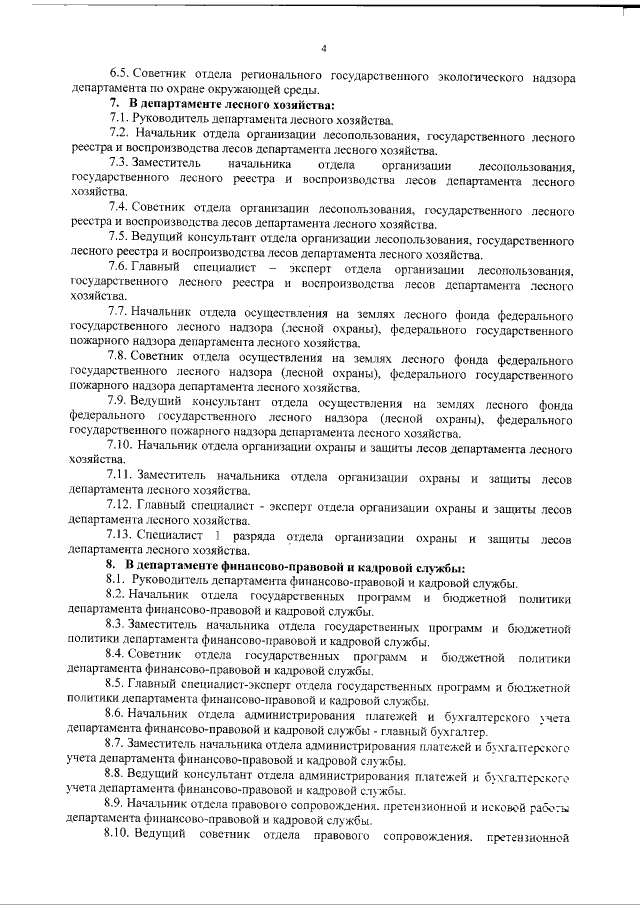 4

6.5. Советник отдела регионального государственного экологического надзора департамента по охране окружающей среды.

7. В департаменте лесного хозяйства:

7.1. Руководитель департамента лесного хозяйства.

7.2. Начальник отдела организации лесопользования, государственного лесного реестра и воспроизводства лесов департамента лесного хозяйства.

7.3. Заместитель начальника отдела организации лесопользования, государственного лесного реестра и воспроизводства лесов департамента лесного хозяйства.

7.4. Советник отдела организации лесопользования, государственного лесного реестра и воспроизводства лесов департамента лесного хозяйства.

7.5. Ведущий консультант отдела организации лесопользования, государственного лесного реестра и воспроизводства лесов департамента лесного хозяйства.

7.6. Главный специалист – эксперт отдела организации лесопользования, государственного лесного реестра и воспроизводства лесов департамента лесного хозяйства.

7.7. Начальник отдела осуществления на землях лесного фонда федерального государственного лесного надзора (лесной охраны), федерального государственного пожарного надзора департамента лесного хозяйства.

7.8. Советник отдела осуществления на землях лесного фонда федерального государственного лесного надзора (лесной охраны), федерального государственного пожарного надзора департамента лесного хозяйства.

7.9. Ведущий консультант отдела осуществления на землях лесного фонда федерального государственного лесного надзора (лесной охраны), федерального государственного пожарного надзора департамента лесного хозяйства.

7.10. Начальник отдела организации охраны и защиты лесов департамента лесного хозяйства.

7.11. Заместитель начальника отдела организации охраны и защиты лесов департамента лесного хозяйства.

7.12. Главный специалист - эксперт отдела организации охраны и защиты лесов департамента лесного хозяйства.

7.13. Специалист 1 разряда отдела организации охраны и защиты лесов департамента лесного хозяйства.

8. В департаменте финансово-правовой и кадровой службы:

8.1. Руководитель департамента финансово-правовой и кадровой службы.

8.2. Начальник отдела государственных программ и бюджетной политики департамента финансово-правовой и кадровой службы.

8.3. Заместитель начальника отдела государственных программ и бюджетной политики департамента финансово-правовой и кадровой службы.

8.4. Советник отдела государственных программ и бюджетной политики департамента финансово-правовой и кадровой службы.

8.5. Главный специалист-эксперт отдела государственных программ и бюджетной политики департамента финансово-правовой и кадровой службы.

8.6. Начальник отдела администрирования платежей и бухгалтерского учета департамента финансово-правовой и кадровой службы - главный бухгалтер.

8.7. Заместитель начальника отдела администрирования платежей и бухгалтерского учета департамента финансово-правовой и кадровой службы.

8.8. Ведущий консультант отдела администрирования платежей и бухгалтерского учета департамента финансово-правовой и кадровой службы.

8.9. Начальник отдела правового сопровождения, претензионной и исковой работы департамента финансово-правовой и кадровой службы.

8.10. Ведущий советник отдела правового сопровождения, претензионной